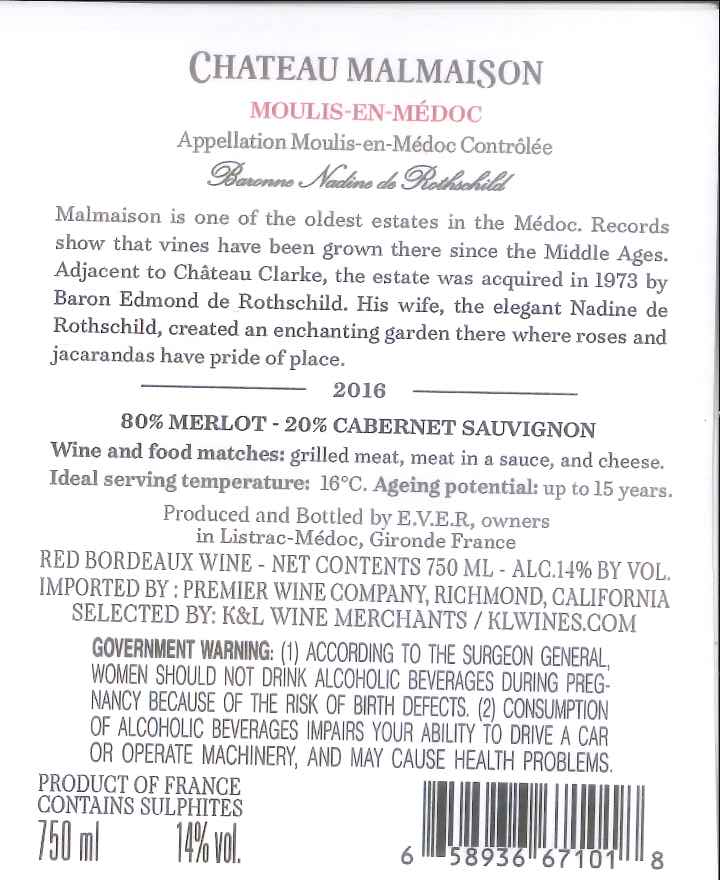 CHATEAU MALMAISON

MOULIS-EN-MÉDOC

Appellation Moulis-en-Médoc Contrôlée

Baronne Nadine de Rothschild

Malmaison is one of the oldest estates in the Médoc. Records show that vines have been grown there since the Middle Ages. Adjacent to Château Clarke, the estate was acquired in 1973 by Baron Edmond de Rothschild. His wife, the elegant Nadine de Rothschild, created an enchanting garden there where roses and jacarandas have pride of place.

2016

80% MERLOT - 20% CABERNET SAUVIGNON

Wine and food matches: grilled meat, meat in a sauce, and cheese.

Ideal serving temperature: 16°C. Ageing potential: up to 15 years.

Produced and Bottled by E.V.E.R, owners in Listrac-Médoc, Gironde France

RED BORDEAUX WINE - NET CONTENTS 750 ML - ALC.14% BY VOL.

IMPORTED BY : PREMIER WINE COMPANY, RICHMOND, CALIFORNIA

SELECTED BY: K&L WINE MERCHANTS / KLWINES.COM

GOVERNMENT WARNING: (1) ACCORDING TO THE SURGEON GENERAL, WOMEN SHOULD NOT DRINK ALCOHOLIC BEVERAGES DURING PREGNANCY BECAUSE OF THE RISK OF BIRTH DEFECTS. (2) CONSUMPTION OF ALCOHOLIC BEVERAGES IMPAIRS YOUR ABILITY TO DRIVE A CAR OR OPERATE MACHINERY, AND MAY CAUSE HEALTH PROBLEMS.

PRODUCT OF FRANCE
CONTAINS SULPHITES

750 ml 14% vol.

6 58936 67101 8